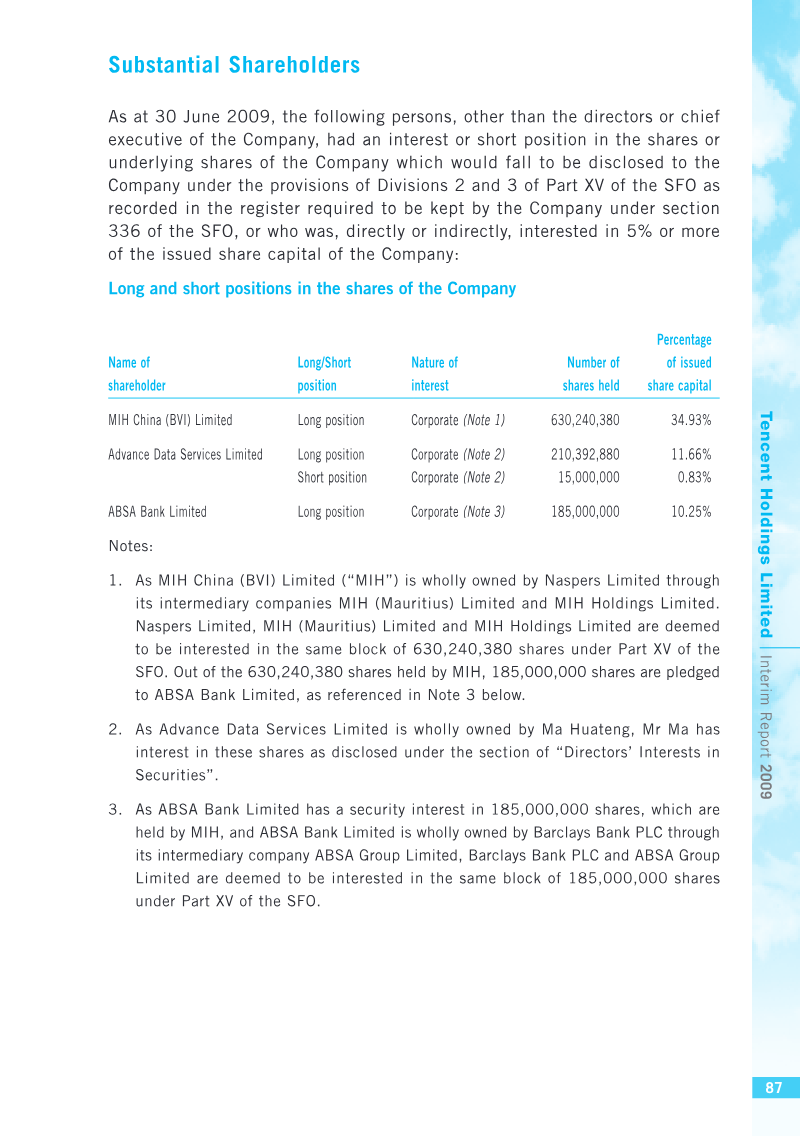 Substantial Shareholders

As at 30 June 2009, the following persons, other than the directors or chief executive of the Company, had an interest or short position in the shares or underlying shares of the Company which would fall to be disclosed to the Company under the provisions of Divisions 2 and 3 of Part XV of the SFO as recorded in the register required to be kept by the Company under section 336 of the SFO, or who was, directly or indirectly, interested in 5% or more of the issued share capital of the Company:

Long and short positions in the shares of the Company

| Name of shareholder | Long/Short position | Nature of interest | Number of shares held | Percentage of issued share capital |
|---|---|---|---|---|
| MIH China (BVI) Limited | Long position | Corporate (Note 1) | 630,240,380 | 34.93% |
| Advance Data Services Limited | Long position | Corporate (Note 2) | 210,392,880 | 11.66% |
| | Short position | Corporate (Note 2) | 15,000,000 | 0.83% |
| ABSA Bank Limited | Long position | Corporate (Note 3) | 185,000,000 | 10.25% |

Notes:

1. As MIH China (BVI) Limited ("MIH") is wholly owned by Naspers Limited through its intermediary companies MIH (Mauritius) Limited and MIH Holdings Limited. Naspers Limited, MIH (Mauritius) Limited and MIH Holdings Limited are deemed to be interested in the same block of 630,240,380 shares under Part XV of the SFO. Out of the 630,240,380 shares held by MIH, 185,000,000 shares are pledged to ABSA Bank Limited, as referenced in Note 3 below.

2. As Advance Data Services Limited is wholly owned by Ma Huateng, Mr Ma has interest in these shares as disclosed under the section of "Directors' Interests in Securities".

3. As ABSA Bank Limited has a security interest in 185,000,000 shares, which are held by MIH, and ABSA Bank Limited is wholly owned by Barclays Bank PLC through its intermediary company ABSA Group Limited, Barclays Bank PLC and ABSA Group Limited are deemed to be interested in the same block of 185,000,000 shares under Part XV of the SFO.

Tencent Holdings Limited | Interim Report 2009

87